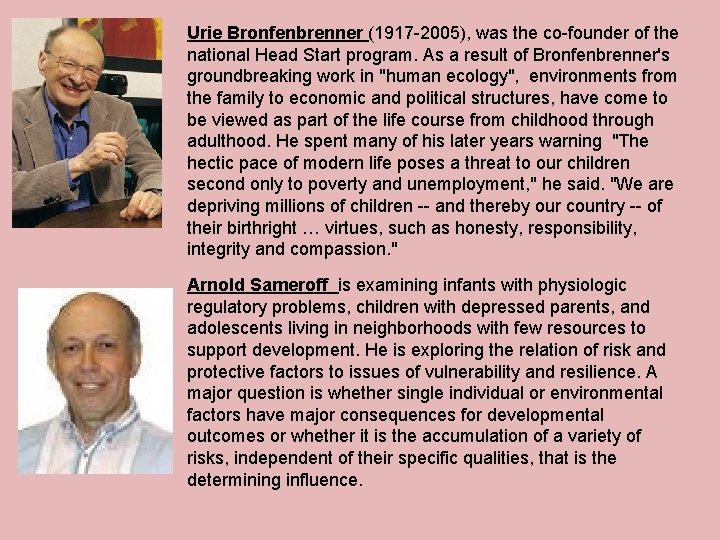 Urie Bronfenbrenner (1917-2005), was the co-founder of the national Head Start program. As a result of Bronfenbrenner's groundbreaking work in "human ecology", environments from the family to economic and political structures, have come to be viewed as part of the life course from childhood through adulthood. He spent many of his later years warning "The hectic pace of modern life poses a threat to our children second only to poverty and unemployment," he said. "We are depriving millions of children -- and thereby our country -- of their birthright … virtues, such as honesty, responsibility, integrity and compassion."

Arnold Sameroff is examining infants with physiologic regulatory problems, children with depressed parents, and adolescents living in neighborhoods with few resources to support development. He is exploring the relation of risk and protective factors to issues of vulnerability and resilience. A major question is whether single individual or environmental factors have major consequences for developmental outcomes or whether it is the accumulation of a variety of risks, independent of their specific qualities, that is the determining influence.